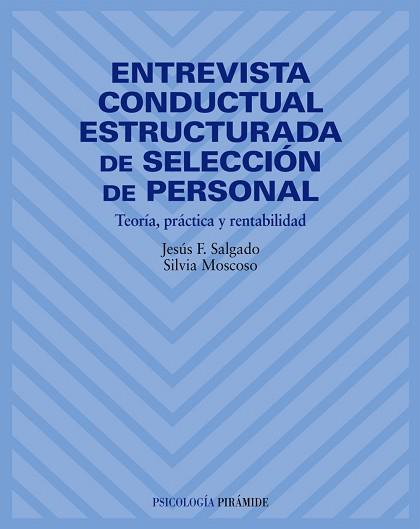 ENTREVISTA CONDUCTUAL ESTRUCTURADA DE SELECCIÓN DE PERSONAL

Teoría, práctica y rentabilidad

Jesús F. Salgado
Silvia Moscoso

PSICOLOGÍA PIRÁMIDE